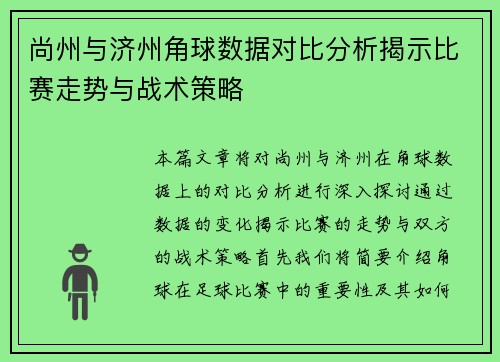 尚州与济州角球数据对比分析揭示比赛走势与战术策略

本篇文章将对尚州与济州在角球数据上的对比分析进行深入探讨通过数据的变化揭示比赛的走势与双方的战术策略首先我们将简要介绍角球在足球比赛中的重要性及其如何